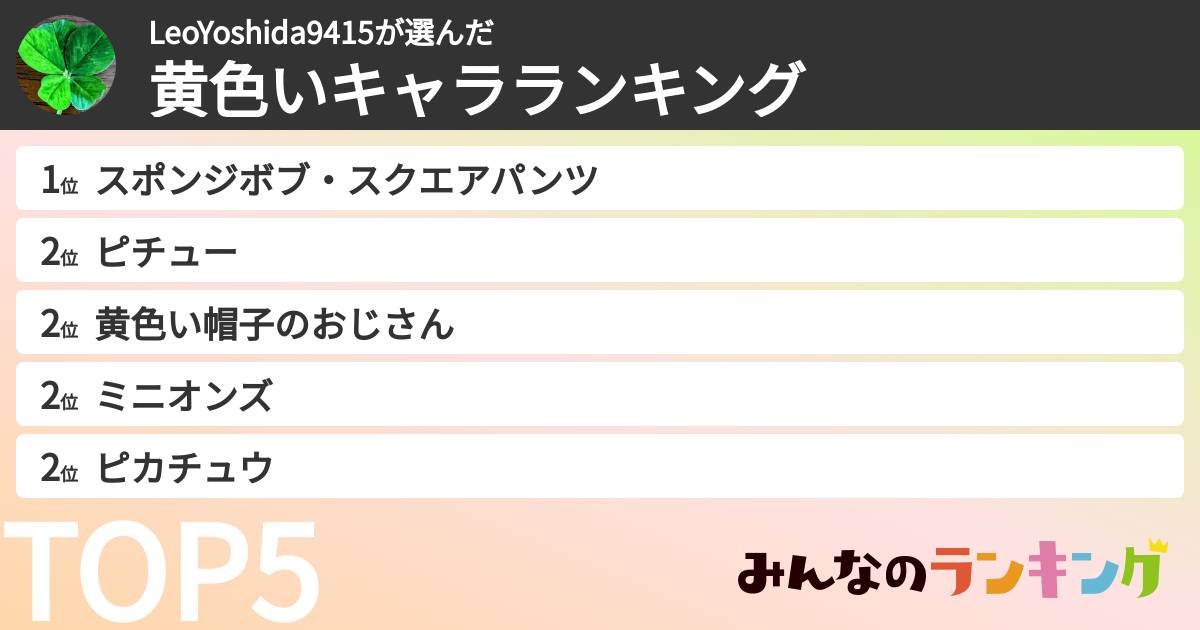 LeoYoshida9415が選んだ
黄色いキャラランキング

1位 スポンジボブ・スクエアパンツ
2位 ピチュー
2位 黄色い帽子のおじさん
2位 ミニオンズ
2位 ピカチュウ

TOP5

みんなのランキング